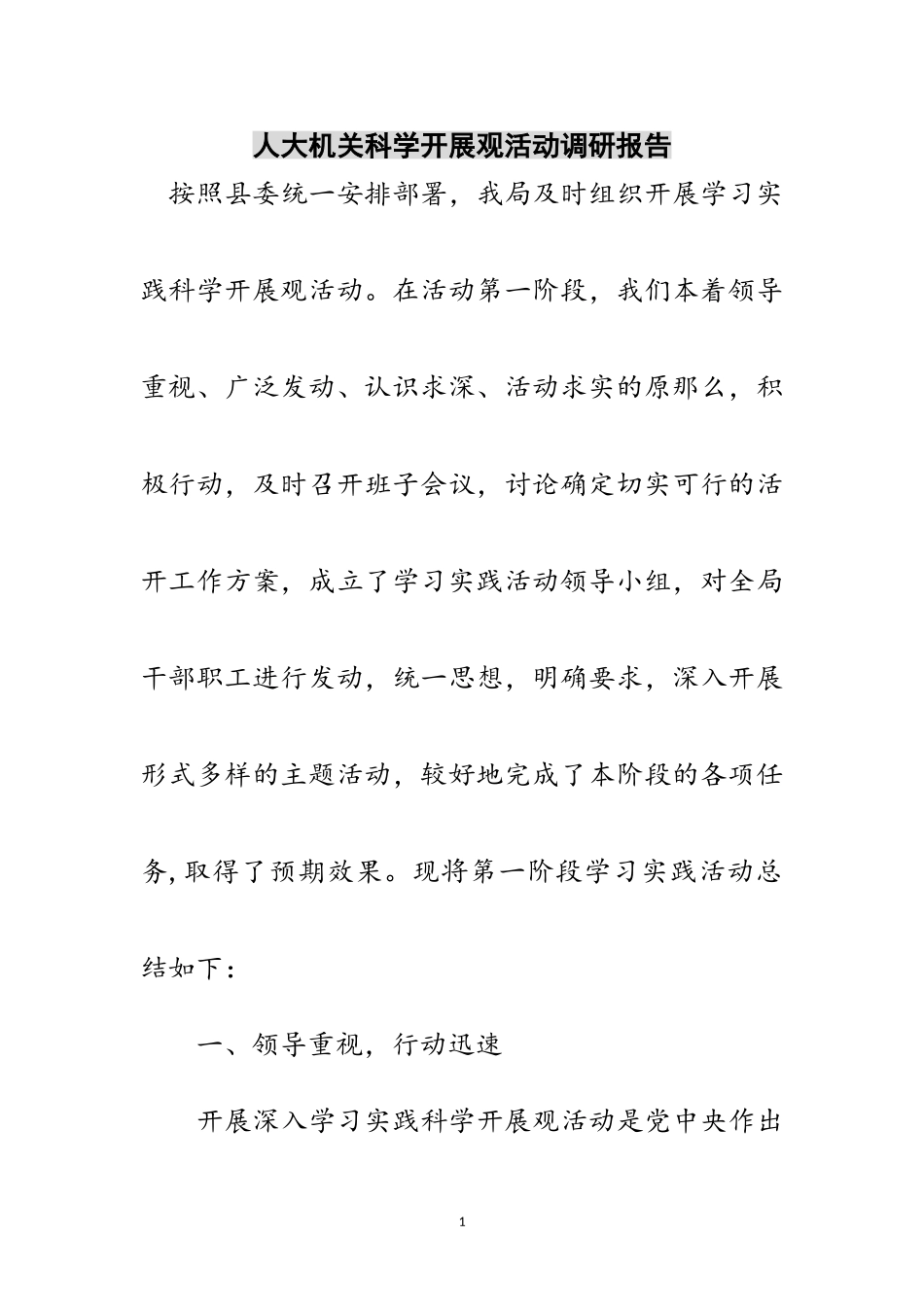 人大机关科学开展观活动调研报告

按照县委统一安排部署，我局及时组织开展学习实践科学开展观活动。在活动第一阶段，我们本着领导重视、广泛发动、认识求深、活动求实的原那么，积极行动，及时召开班子会议，讨论确定切实可行的活开工作方案，成立了学习实践活动领导小组，对全局干部职工进行发动，统一思想，明确要求，深入开展形式多样的主题活动，较好地完成了本阶段的各项任务,取得了预期效果。现将第一阶段学习实践活动总结如下：

一、领导重视，行动迅速

开展深入学习实践科学开展观活动是党中央作出

1